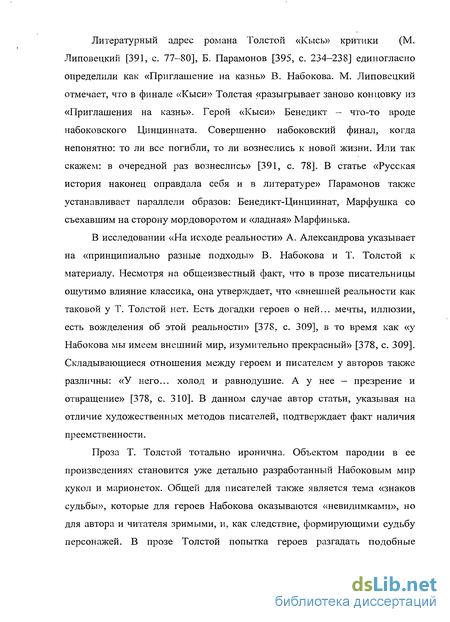 Литературный адрес романа Толстой «Кысь» критики (М. Липовецкий [391, с. 77–80], Б. Парамонов [395, с. 234–238] единогласно определили как «Приглашение на казнь» В. Набокова. М. Липовецкий отмечает, что в финале «Кыси» Толстая «разыгрывает заново концовку из «Приглашения на казнь». Герой «Кыси» Бенедикт – что-то вроде набоковского Цинцинната. Совершенно набоковский финал, когда непонятно: то ли все погибли, то ли вознеслись к новой жизни. Или так скажем: в очередной раз вознеслись» [391, с. 78]. В статье «Русская история наконец оправдала себя и в литературе» Парамонов также устанавливает параллели образов: Бенедикт-Цинциннат, Марфушка со съехавшим на сторону мордоворотом и «ладная» Марфинька.

В исследовании «На исходе реальности» А. Александрова указывает на «принципиально разные подходы» В. Набокова и Т. Толстой к материалу. Несмотря на общеизвестный факт, что в прозе писательницы ощутимо влияние классика, она утверждает, что «внешней реальности как таковой у Т. Толстой нет. Есть догадки героев о ней… мечты, иллюзии, есть вожделения об этой реальности» [378, с. 309], в то время как «у Набокова мы имеем внешний мир, изумительно прекрасный» [378, с. 309]. Складывающиеся отношения между героем и писателем у авторов также различны: «У него… холод и равнодушие. А у нее – презрение и отвращение» [378, с. 310]. В данном случае автор статьи, указывая на отличие художественных методов писателей, подтверждает факт наличия преемственности.

Проза Т. Толстой тотально иронична. Объектом пародии в ее произведениях становится уже детально разработанный Набоковым мир кукол и марионеток. Общей для писателей также является тема «знаков судьбы», которые для героев Набокова оказываются «невидимками», но для автора и читателя зримыми, и, как следствие, формирующими судьбу персонажей. В прозе Толстой попытка героев разгадать подобные

dsLib.net
библиотека диссертаций